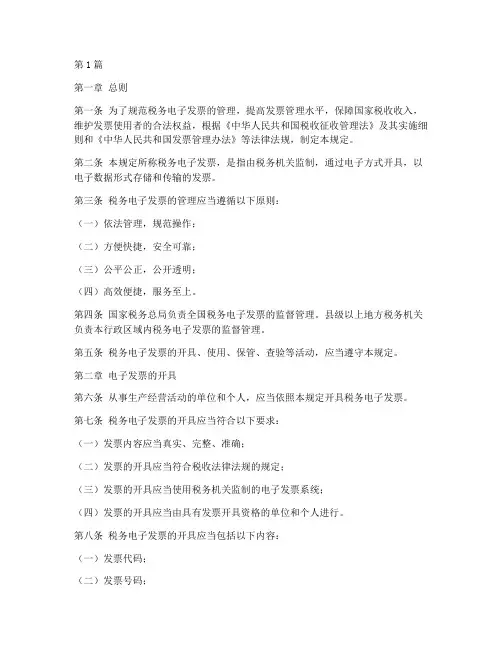 第1篇

第一章 总则

第一条 为了规范税务电子发票的管理，提高发票管理水平，保障国家税收收入，维护发票使用者的合法权益，根据《中华人民共和国税收征收管理法》及其实施细则和《中华人民共和国发票管理办法》等法律法规，制定本规定。

第二条 本规定所称税务电子发票，是指由税务机关监制，通过电子方式开具，以电子数据形式存储和传输的发票。

第三条 税务电子发票的管理应当遵循以下原则：

（一）依法管理，规范操作；

（二）方便快捷，安全可靠；

（三）公平公正，公开透明；

（四）高效便捷，服务至上。

第四条 国家税务总局负责全国税务电子发票的监督管理。县级以上地方税务机关负责本行政区域内税务电子发票的监督管理。

第五条 税务电子发票的开具、使用、保管、查验等活动，应当遵守本规定。

第二章 电子发票的开具

第六条 从事生产经营活动的单位和个人，应当依照本规定开具税务电子发票。

第七条 税务电子发票的开具应当符合以下要求：

（一）发票内容应当真实、完整、准确；

（二）发票的开具应当符合税收法律法规的规定；

（三）发票的开具应当使用税务机关监制的电子发票系统；

（四）发票的开具应当由具有发票开具资格的单位和个人进行。

第八条 税务电子发票的开具应当包括以下内容：

（一）发票代码；

（二）发票号码；